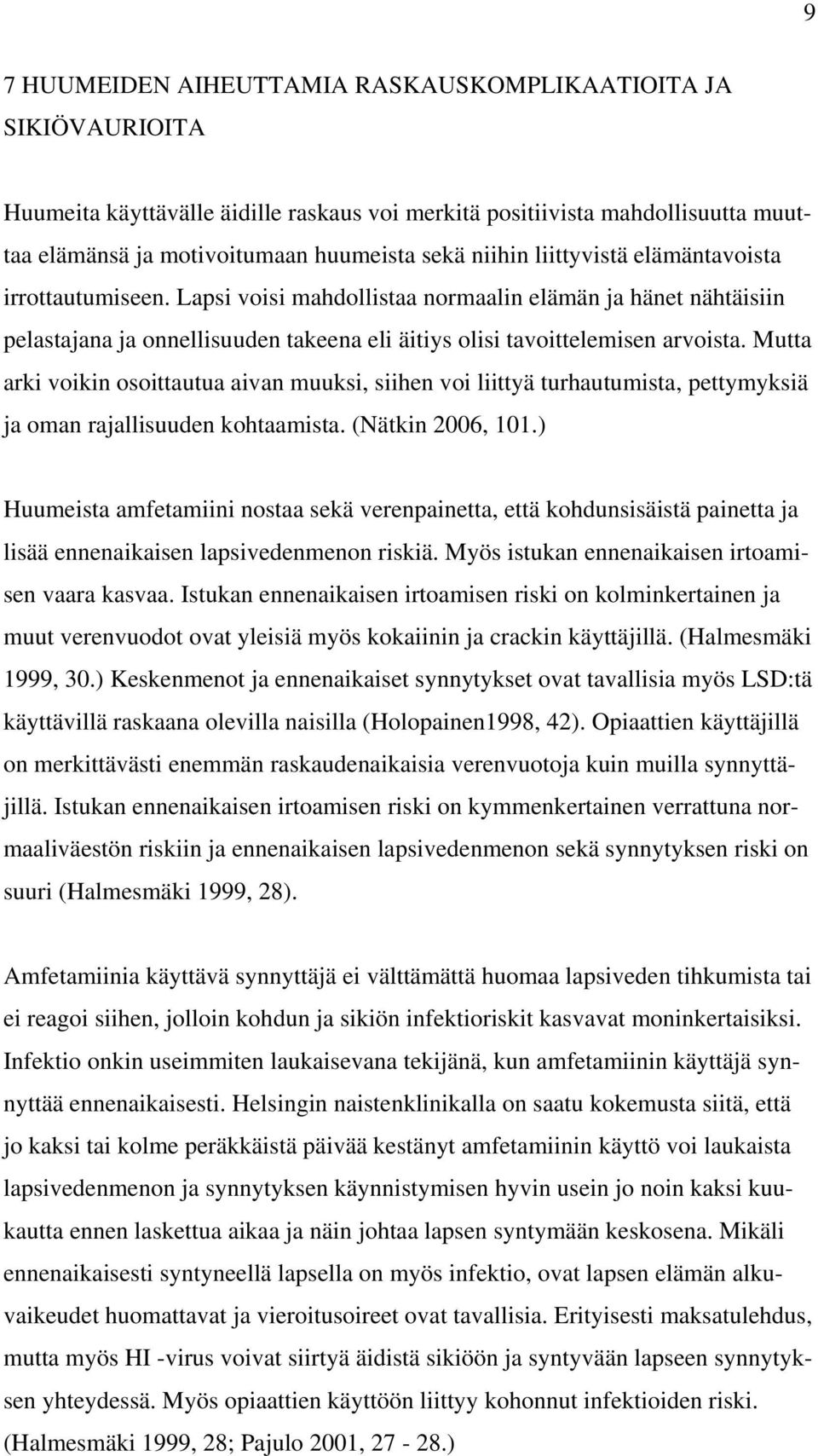 9

7 HUUMEIDEN AIHEUTTAMIA RASKAUSKOMPLIKAATIOITA JA SIKIÖVAURIOITA

Huumeita käyttävälle äidille raskaus voi merkitä positiivista mahdollisuutta muuttaa elämänsä ja motivoitumaan huumeista sekä niihin liittyvistä elämäntavoista irrottautumiseen. Lapsi voisi mahdollistaa normaalin elämän ja hänet nähtäisiin pelastajana ja onnellisuuden takeena eli äitiys olisi tavoittelemisen arvoista. Mutta arki voikin osoittautua aivan muuksi, siihen voi liittyä turhautumista, pettymyksiä ja oman rajallisuuden kohtaamista. (Nätkin 2006, 101.)

Huumeista amfetamiini nostaa sekä verenpainetta, että kohdunsisäistä painetta ja lisää ennenaikaisen lapsivedenmenon riskiä. Myös istukan ennenaikaisen irtoamisen vaara kasvaa. Istukan ennenaikaisen irtoamisen riski on kolminkertainen ja muut verenvuodot ovat yleisiä myös kokaiinin ja crackin käyttäjillä. (Halmesmäki 1999, 30.) Keskenmenot ja ennenaikaiset synnytykset ovat tavallisia myös LSD:tä käyttävillä raskaana olevilla naisilla (Holopainen1998, 42). Opiaattien käyttäjillä on merkittävästi enemmän raskaudenaikaisia verenvuotoja kuin muilla synnyttäjillä. Istukan ennenaikaisen irtoamisen riski on kymmenkertainen verrattuna normaaliväestön riskiin ja ennenaikaisen lapsivedenmenon sekä synnytyksen riski on suuri (Halmesmäki 1999, 28).

Amfetamiinia käyttävä synnyttäjä ei välttämättä huomaa lapsiveden tihkumista tai ei reagoi siihen, jolloin kohdun ja sikiön infektioriskit kasvavat moninkertaisiksi. Infektio onkin useimmiten laukaisevana tekijänä, kun amfetamiinin käyttäjä synnyttää ennenaikaisesti. Helsingin naistenklinikalla on saatu kokemusta siitä, että jo kaksi tai kolme peräkkäistä päivää kestänyt amfetamiinin käyttö voi laukaista lapsivedenmenon ja synnytyksen käynnistymisen hyvin usein jo noin kaksi kuukautta ennen laskettua aikaa ja näin johtaa lapsen syntymään keskosena. Mikäli ennenaikaisesti syntyneellä lapsella on myös infektio, ovat lapsen elämän alkuvaikeudet huomattavat ja vieroitusoireet ovat tavallisia. Erityisesti maksatulehdus, mutta myös HI -virus voivat siirtyä äidistä sikiöön ja syntyvään lapseen synnytyksen yhteydessä. Myös opiaattien käyttöön liittyy kohonnut infektioiden riski. (Halmesmäki 1999, 28; Pajulo 2001, 27 - 28.)